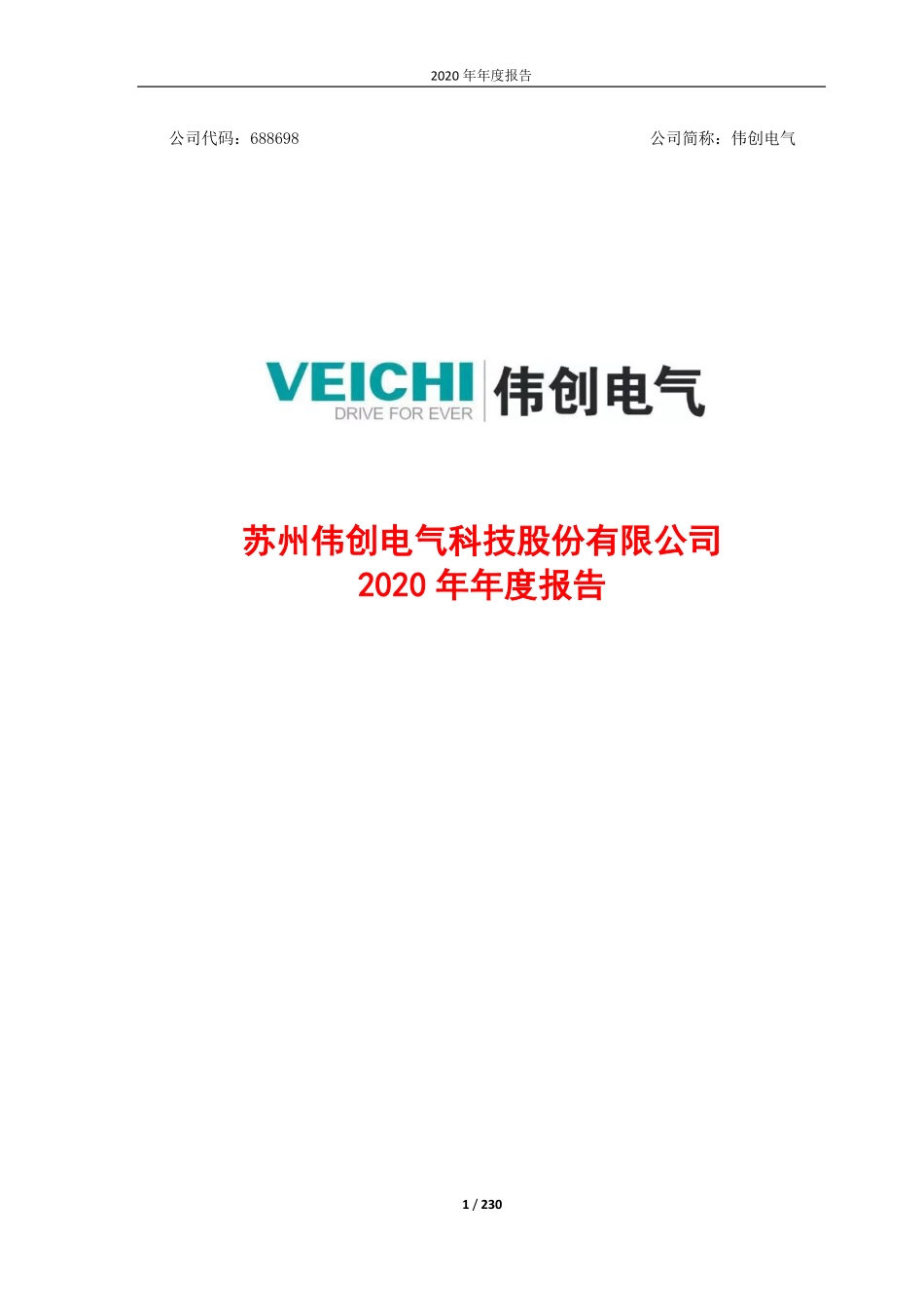 2020 年年度报告

公司代码：688698

公司简称：伟创电气

VEICHI DRIVE FOR EVER 伟创电气

苏州伟创电气科技股份有限公司
2020 年年度报告

1 / 230